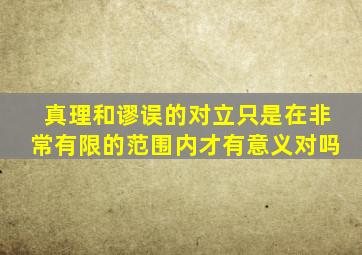 真理和谬误的对立只是在非常有限的范围内才有意义对吗